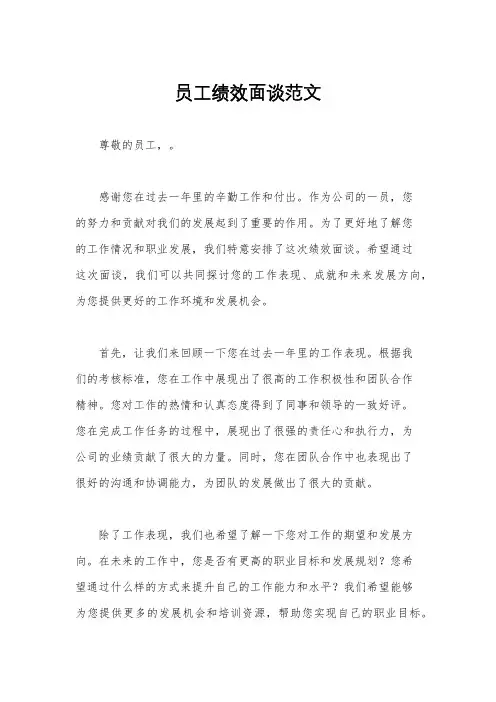 员工绩效面谈范文

尊敬的员工，。

感谢您在过去一年里的辛勤工作和付出。作为公司的一员，您的努力和贡献对我们的发展起到了重要的作用。为了更好地了解您的工作情况和职业发展，我们特意安排了这次绩效面谈。希望通过这次面谈，我们可以共同探讨您的工作表现、成就和未来发展方向，为您提供更好的工作环境和发展机会。

首先，让我们来回顾一下您在过去一年里的工作表现。根据我们的考核标准，您在工作中展现出了很高的工作积极性和团队合作精神。您对工作的热情和认真态度得到了同事和领导的一致好评。您在完成工作任务的过程中，展现出了很强的责任心和执行力，为公司的业绩贡献了很大的力量。同时，您在团队合作中也表现出了很好的沟通和协调能力，为团队的发展做出了很大的贡献。

除了工作表现，我们也希望了解一下您对工作的期望和发展方向。在未来的工作中，您是否有更高的职业目标和发展规划？您希望通过什么样的方式来提升自己的工作能力和水平？我们希望能够为您提供更多的发展机会和培训资源，帮助您实现自己的职业目标。